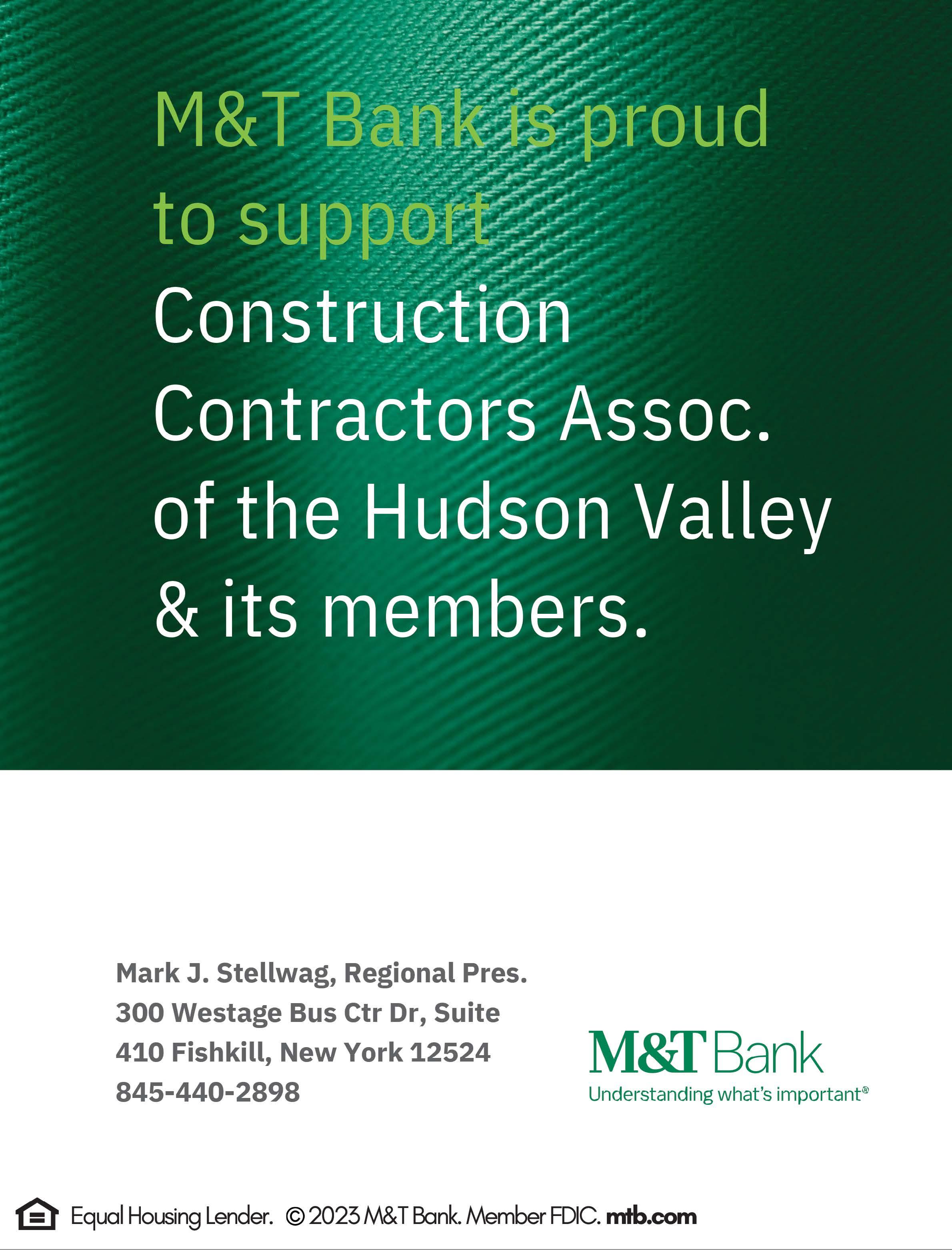 M&T Bank is proud to support Construction Contractors Assoc. of the Hudson Valley & its members.

Mark J. Stellwag, Regional Pres.
300 Westage Bus Ctr Dr, Suite 410 Fishkill, New York 12524
845-440-2898

M&T Bank
Understanding what's important®

Equal Housing Lender. © 2023 M&T Bank. Member FDIC. mtb.com